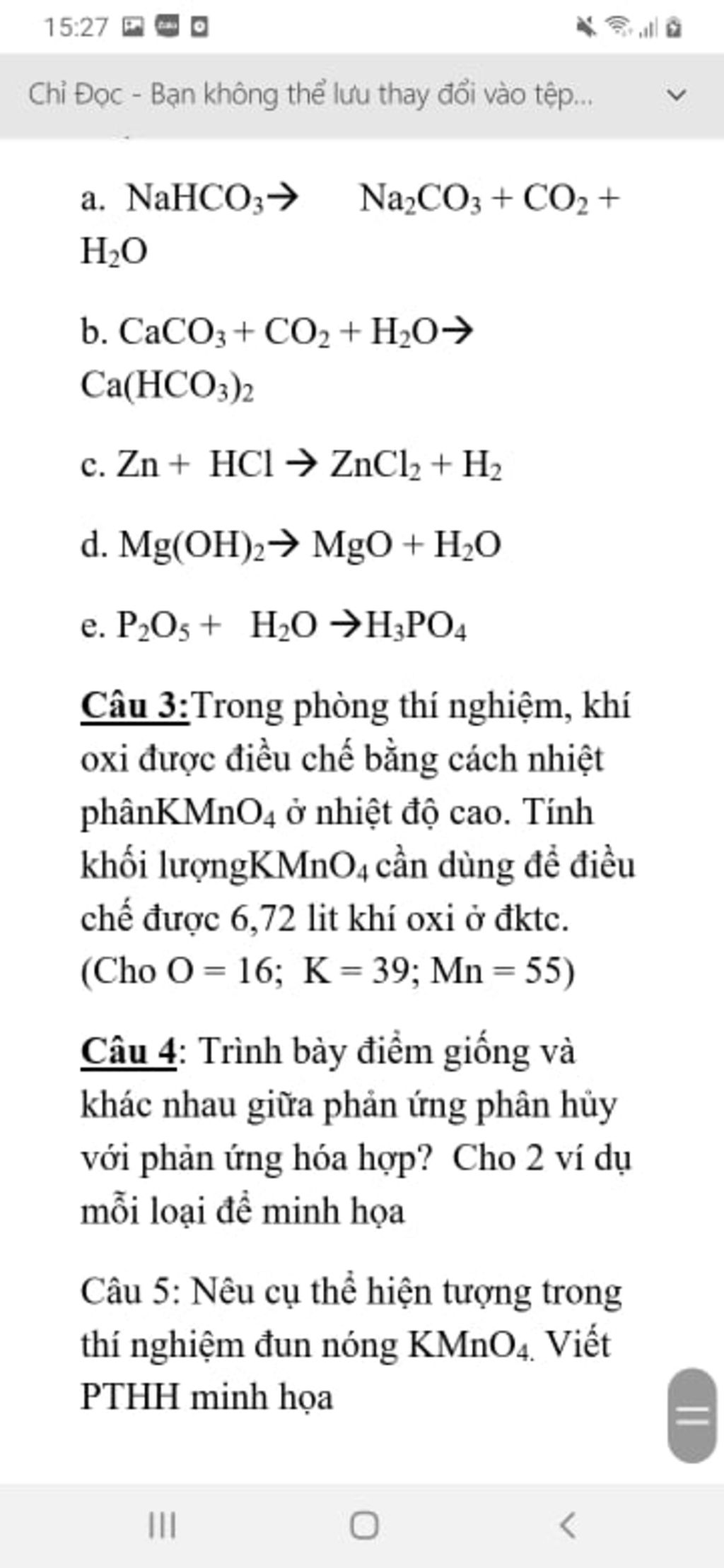 15:27

Chỉ Đọc - Bạn không thể lưu thay đổi vào tệp...

a. $NaHCO_3 \rightarrow Na_2CO_3 + CO_2 + H_2O$

b. $CaCO_3 + CO_2 + H_2O \rightarrow Ca(HCO_3)_2$

c. $Zn + HCl \rightarrow ZnCl_2 + H_2$

d. $Mg(OH)_2 \rightarrow MgO + H_2O$

e. $P_2O_5 + H_2O \rightarrow H_3PO_4$

Câu 3:Trong phòng thí nghiệm, khí oxi được điều chế bằng cách nhiệt phân$KMnO_4$ ở nhiệt độ cao. Tính khối lượng$KMnO_4$ cần dùng để điều chế được 6,72 lit khí oxi ở đktc. (Cho O = 16; K = 39; Mn = 55)

Câu 4: Trình bày điểm giống và khác nhau giữa phản ứng phân hủy với phản ứng hóa hợp? Cho 2 ví dụ mỗi loại để minh họa

Câu 5: Nêu cụ thể hiện tượng trong thí nghiệm đun nóng $KMnO_4$. Viết PTHH minh họa